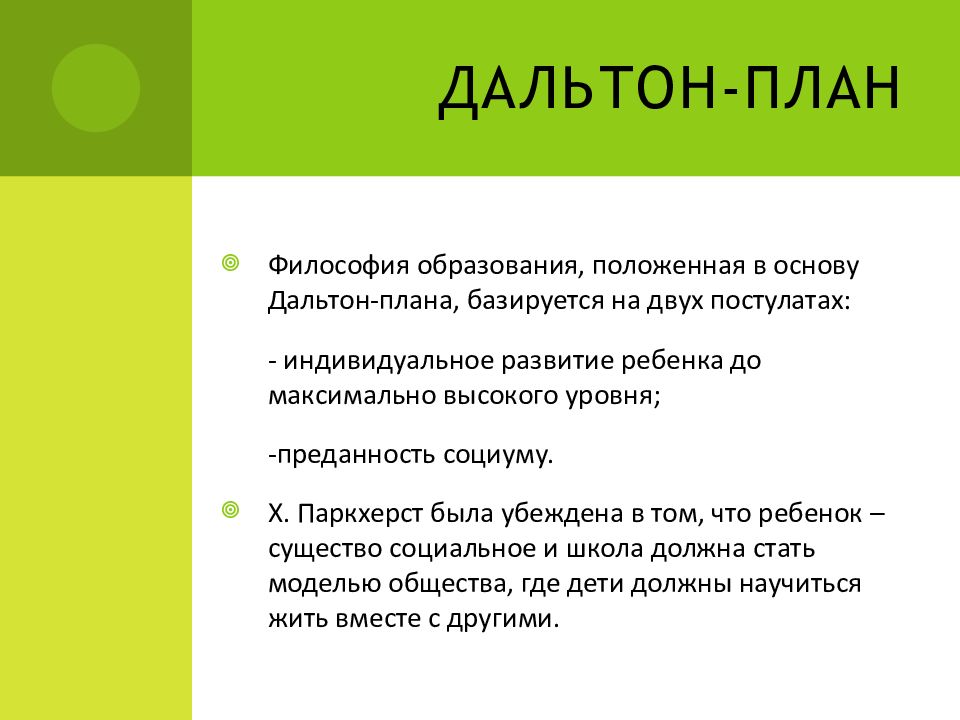 ДАЛЬТОН-ПЛАН

Философия образования, положенная в основу Дальтон-плана, базируется на двух постулатах:

- индивидуальное развитие ребенка до максимально высокого уровня;

-преданность социуму.

Х. Паркхерст была убеждена в том, что ребенок – существо социальное и школа должна стать моделью общества, где дети должны научиться жить вместе с другими.